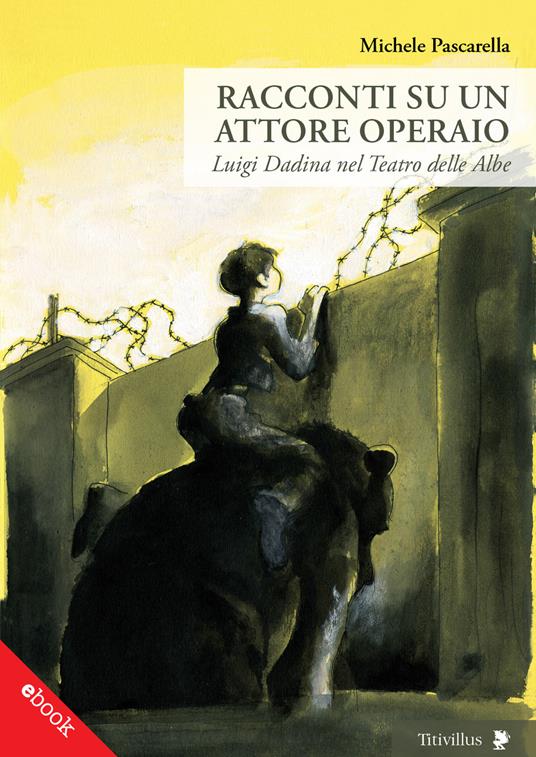 Michele Pascarella

RACCONTI SU UN ATTORE OPERAIO

Luigi Dadina nel Teatro delle Albe

ebook

Titivillus